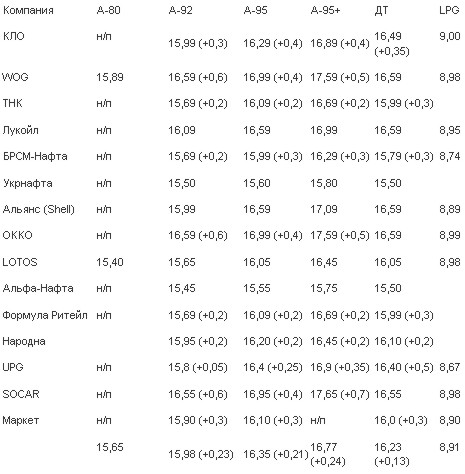 | Компания | А-80 | А-92 | А-95 | А-95+ | ДТ | LPG |
|---|---|---|---|---|---|---|
| КЛО | н/п | 15,99 (+0,3) | 16,29 (+0,4) | 16,89 (+0,4) | 16,49 (+0,35) | 9,00 |
| WOG | 15,89 | 16,59 (+0,6) | 16,99 (+0,4) | 17,59 (+0,5) | 16,59 | 8,98 |
| ТНК | н/п | 15,69 (+0,2) | 16,09 (+0,2) | 16,69 (+0,2) | 15,99 (+0,3) | |
| Лукойл | н/п | 16,09 | 16,59 | 16,99 | 16,59 | 8,95 |
| БРСМ-Нафта | н/п | 15,69 (+0,2) | 15,99 (+0,3) | 16,29 (+0,3) | 15,79 (+0,3) | 8,74 |
| Укрнафта | н/п | 15,50 | 15,60 | 15,80 | 15,50 | |
| Альянс (Shell) | н/п | 15,99 | 16,59 | 17,09 | 16,59 | 8,89 |
| ОККО | н/п | 16,59 (+0,6) | 16,99 (+0,4) | 17,59 (+0,5) | 16,59 | 8,99 |
| LOTOS | 15,40 | 15,65 | 16,05 | 16,45 | 16,05 | 8,98 |
| Альфа-Нафта | н/п | 15,45 | 15,55 | 15,75 | 15,50 | |
| Формула Ритейл | н/п | 15,69 (+0,2) | 16,09 (+0,2) | 16,69 (+0,2) | 15,99 (+0,3) | |
| Народна | | 15,95 (+0,2) | 16,20 (+0,2) | 16,45 (+0,2) | 16,10 (+0,2) | |
| UPG | н/п | 15,8 (+0,05) | 16,4 (+0,25) | 16,9 (+0,35) | 16,40 (+0,5) | 8,67 |
| SOCAR | н/п | 16,55 (+0,6) | 16,95 (+0,4) | 17,65 (+0,7) | 16,55 | 8,98 |
| Маркет | н/п | 15,90 (+0,3) | 16,10 (+0,3) | н/п | 16,0 (+0,3) | 8,90 |
| | 15,65 | 15,98 (+0,23) | 16,35 (+0,21) | 16,77 (+0,24) | 16,23 (+0,13) | 8,91 |